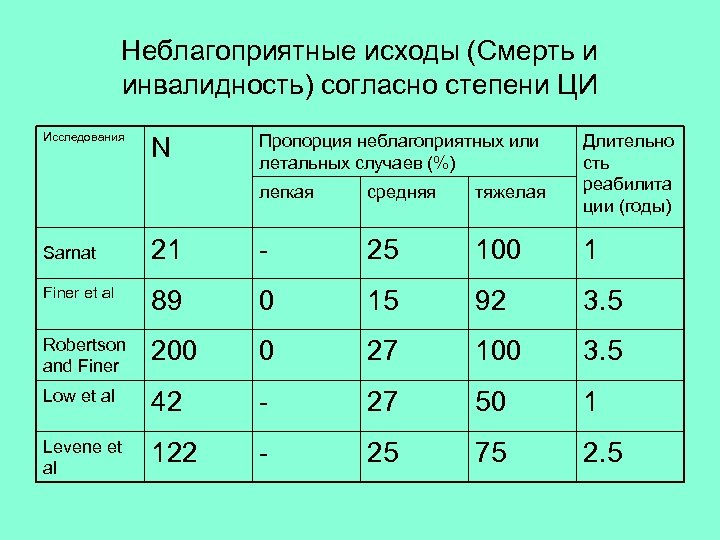 Неблагоприятные исходы (Смерть и инвалидность) согласно степени ЦИ

| Исследования | N | Пропорция неблагоприятных или летальных случаев (%) | | | Длительность реабилитации (годы) |
|---|---|---|---|---|---|
| | | легкая | средняя | тяжелая | |
| Sarnat | 21 | - | 25 | 100 | 1 |
| Finer et al | 89 | 0 | 15 | 92 | 3.5 |
| Robertson and Finer | 200 | 0 | 27 | 100 | 3.5 |
| Low et al | 42 | - | 27 | 50 | 1 |
| Levene et al | 122 | - | 25 | 75 | 2.5 |